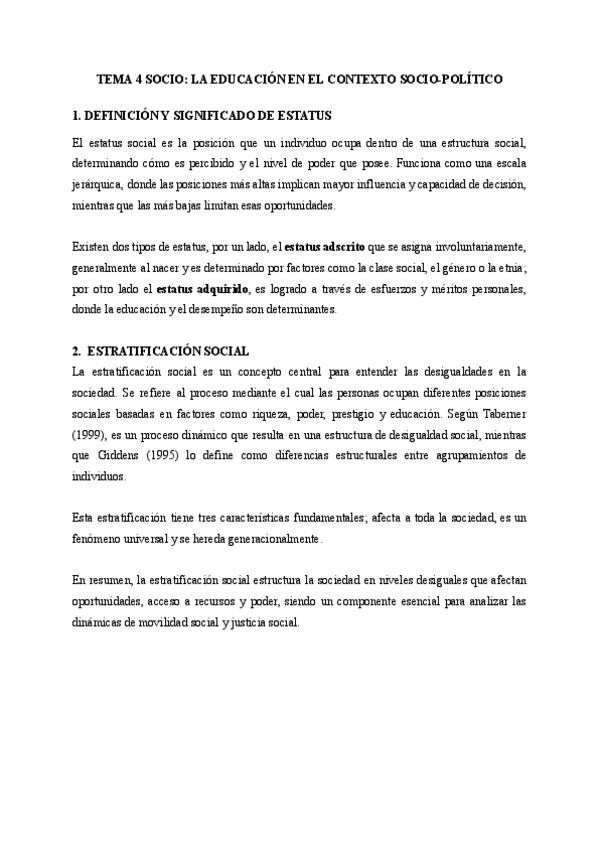 TEMA 4 SOCIO: LA EDUCACIÓN EN EL CONTEXTO SOCIO-POLÍTICO

1. DEFINICIÓN Y SIGNIFICADO DE ESTATUS

El estatus social es la posición que un individuo ocupa dentro de una estructura social, determinando cómo es percibido y el nivel de poder que posee. Funciona como una escala jerárquica, donde las posiciones más altas implican mayor influencia y capacidad de decisión, mientras que las más bajas limitan esas oportunidades.

Existen dos tipos de estatus, por un lado, el estatus adscrito que se asigna involuntariamente, generalmente al nacer y es determinado por factores como la clase social, el género o la etnia; por otro lado el estatus adquirido, es logrado a través de esfuerzos y méritos personales, donde la educación y el desempeño son determinantes.

2. ESTRATIFICACIÓN SOCIAL

La estratificación social es un concepto central para entender las desigualdades en la sociedad. Se refiere al proceso mediante el cual las personas ocupan diferentes posiciones sociales basadas en factores como riqueza, poder, prestigio y educación. Según Taberner (1999), es un proceso dinámico que resulta en una estructura de desigualdad social, mientras que Giddens (1995) lo define como diferencias estructurales entre agrupamientos de individuos.

Esta estratificación tiene tres características fundamentales; afecta a toda la sociedad, es un fenómeno universal y se hereda generacionalmente.

En resumen, la estratificación social estructura la sociedad en niveles desiguales que afectan oportunidades, acceso a recursos y poder, siendo un componente esencial para analizar las dinámicas de movilidad social y justicia social.